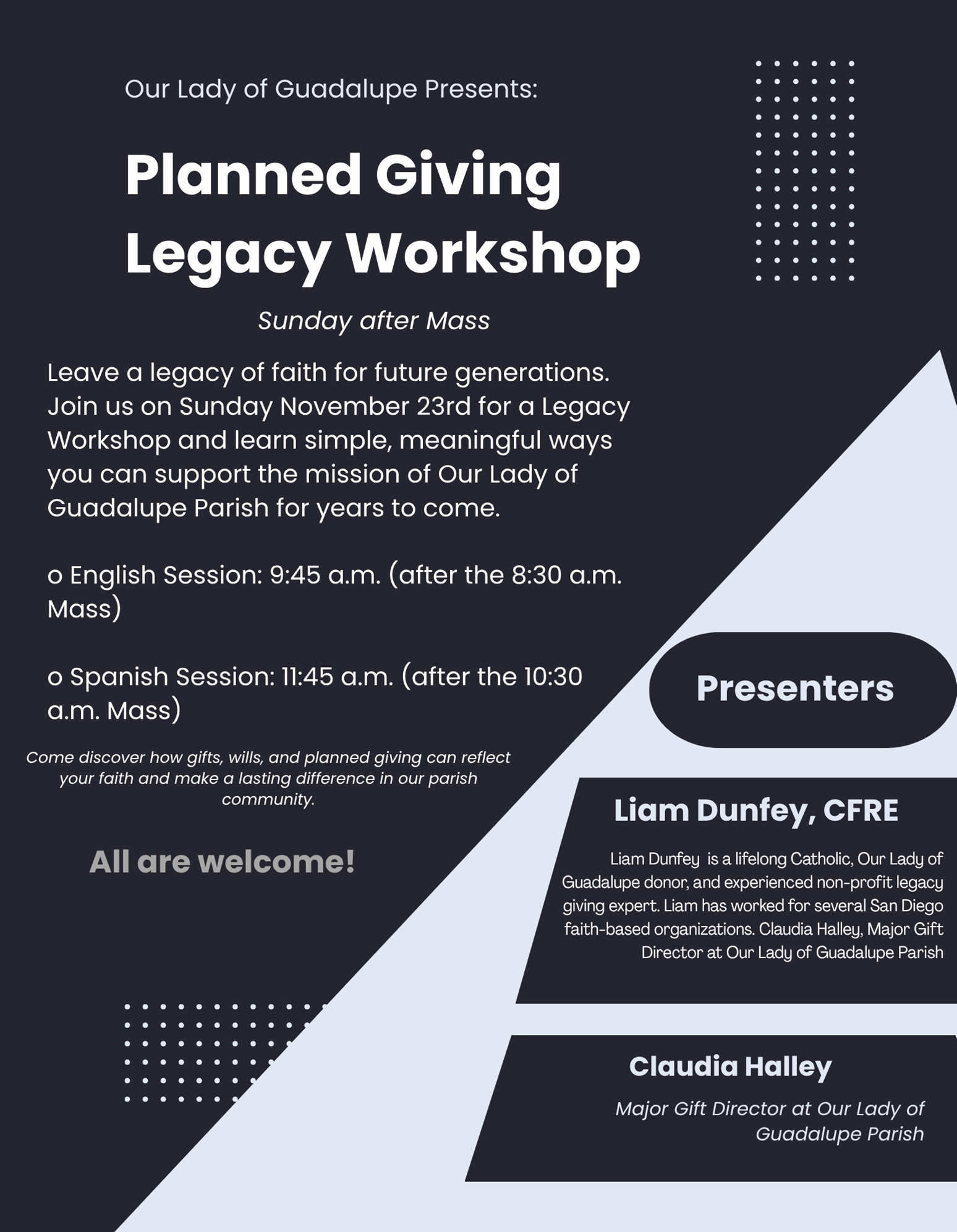 Our Lady of Guadalupe Presents:

Planned Giving Legacy Workshop

Sunday after Mass

Leave a legacy of faith for future generations. Join us on Sunday November 23rd for a Legacy Workshop and learn simple, meaningful ways you can support the mission of Our Lady of Guadalupe Parish for years to come.

o English Session: 9:45 a.m. (after the 8:30 a.m. Mass)

o Spanish Session: 11:45 a.m. (after the 10:30 a.m. Mass)

Come discover how gifts, wills, and planned giving can reflect your faith and make a lasting difference in our parish community.

All are welcome!

Presenters

Liam Dunfey, CFRE

Liam Dunfey is a lifelong Catholic, Our Lady of Guadalupe donor, and experienced non-profit legacy giving expert. Liam has worked for several San Diego faith-based organizations. Claudia Halley, Major Gift Director at Our Lady of Guadalupe Parish

Claudia Halley

Major Gift Director at Our Lady of Guadalupe Parish